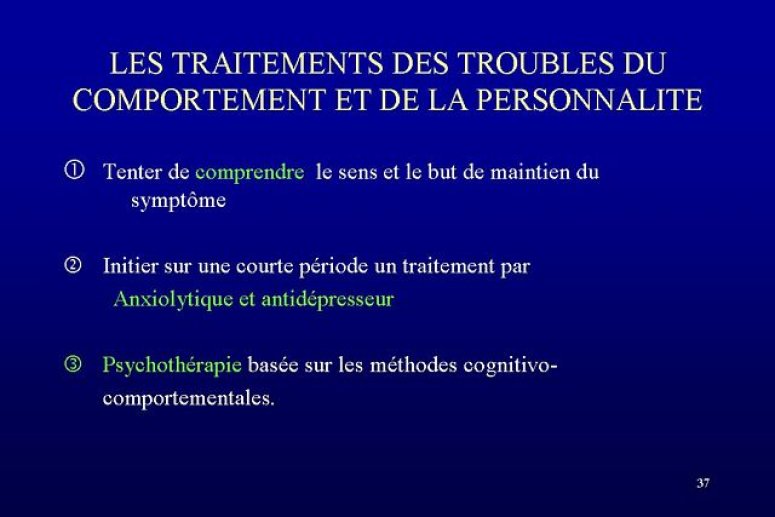 LES TRAITEMENTS DES TROUBLES DU COMPORTEMENT ET DE LA PERSONNALITE

① Tenter de comprendre le sens et le but de maintien du symptôme

② Initier sur une courte période un traitement par Anxiolytique et antidépresseur

③ Psychothérapie basée sur les méthodes cognitivo-comportementales.

37